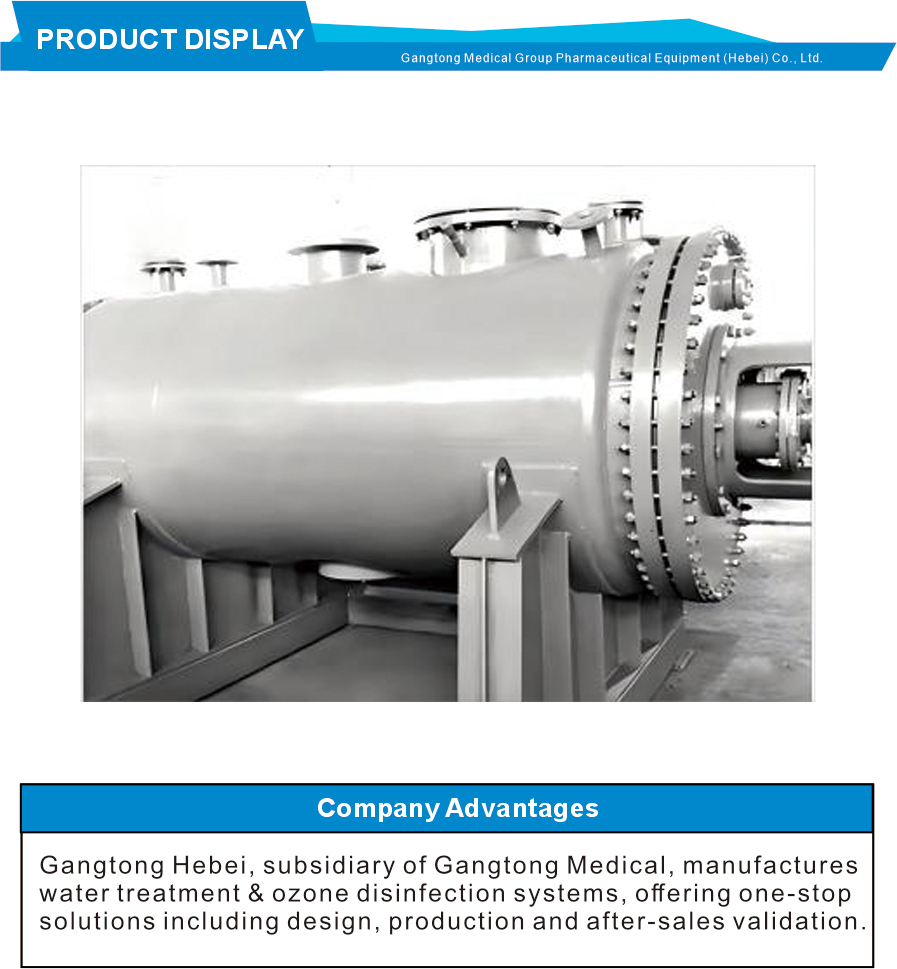 PRODUCT DISPLAY

Gangtong Medical Group Pharmaceutical Equipment (Hebei) Co., Ltd.

Company Advantages

Gangtong Hebei, subsidiary of Gangtong Medical, manufactures water treatment & ozone disinfection systems, offering one-stop solutions including design, production and after-sales validation.